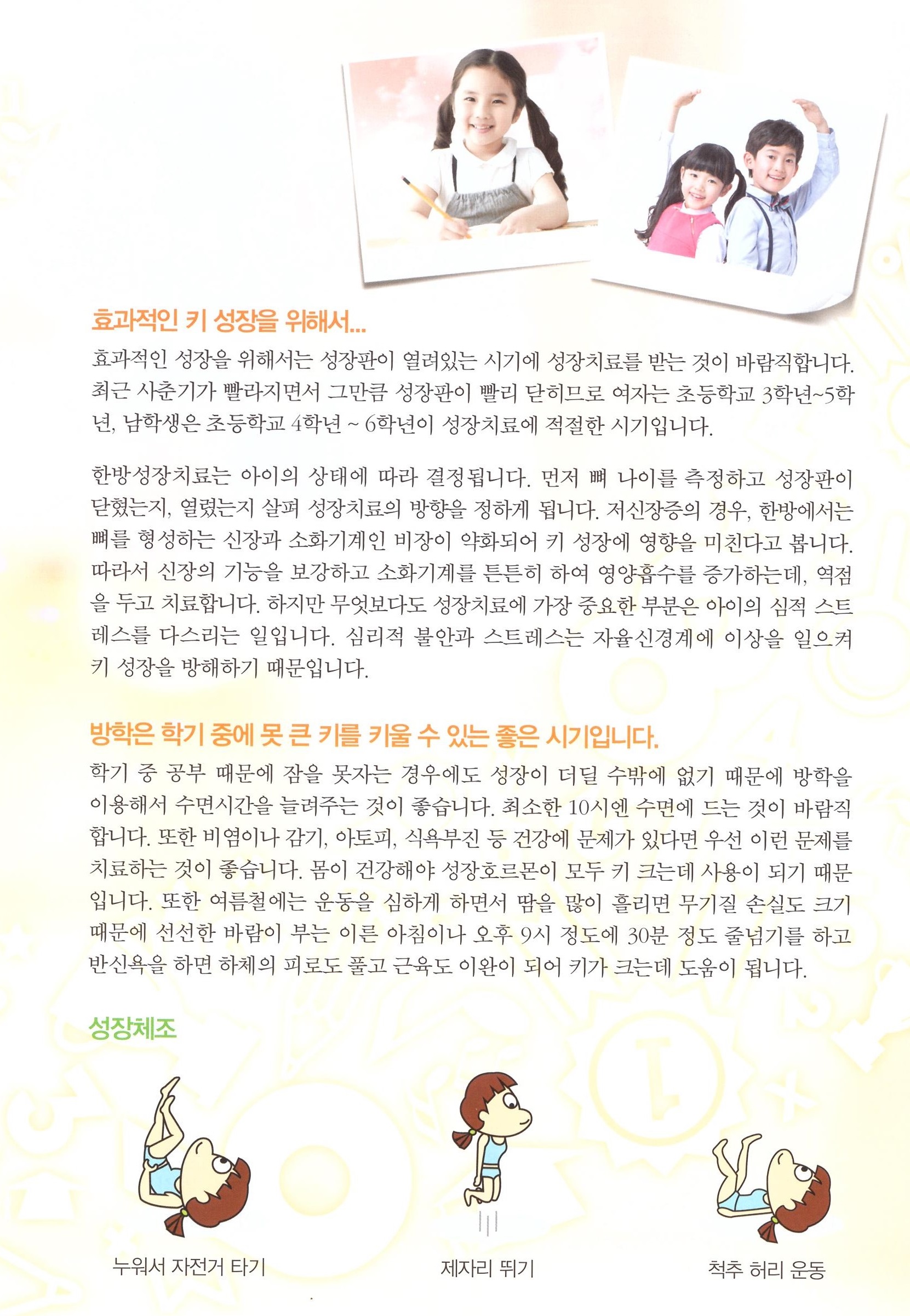 효과적인 키 성장을 위해서...

효과적인 성장을 위해서는 성장판이 열려있는 시기에 성장치료를 받는 것이 바람직합니다. 최근 사춘기가 빨라지면서 그만큼 성장판이 빨리 닫히므로 여자는 초등학교 3학년~5학년, 남학생은 초등학교 4학년 ~ 6학년이 성장치료에 적절한 시기입니다.

한방성장치료는 아이의 상태에 따라 결정됩니다. 먼저 뼈 나이를 측정하고 성장판이 닫혔는지, 열렸는지 살펴 성장치료의 방향을 정하게 됩니다. 저신장증의 경우, 한방에서는 뼈를 형성하는 신장과 소화기계인 비장이 약화되어 키 성장에 영향을 미친다고 봅니다. 따라서 신장의 기능을 보강하고 소화기계를 튼튼히 하여 영양흡수를 증가하는데, 역점을 두고 치료합니다. 하지만 무엇보다도 성장치료에 가장 중요한 부분은 아이의 심적 스트레스를 다스리는 일입니다. 심리적 불안과 스트레스는 자율신경계에 이상을 일으켜 키 성장을 방해하기 때문입니다.

방학은 학기 중에 못 큰 키를 키울 수 있는 좋은 시기입니다.

학기 중 공부 때문에 잠을 못자는 경우에도 성장이 더딜 수밖에 없기 때문에 방학을 이용해서 수면시간을 늘려주는 것이 좋습니다. 최소한 10시엔 수면에 드는 것이 바람직합니다. 또한 비염이나 감기, 아토피, 식욕부진 등 건강에 문제가 있다면 우선 이런 문제를 치료하는 것이 좋습니다. 몸이 건강해야 성장호르몬이 모두 키 크는데 사용이 되기 때문입니다. 또한 여름철에는 운동을 심하게 하면서 땀을 많이 흘리면 무기질 손실도 크기 때문에 선선한 바람이 부는 이른 아침이나 오후 9시 정도에 30분 정도 줄넘기를 하고 반신욕을 하면 하체의 피로도 풀고 근육도 이완이 되어 키가 크는데 도움이 됩니다.

성장체조

누워서 자전거 타기

제자리 뛰기

척추 허리 운동